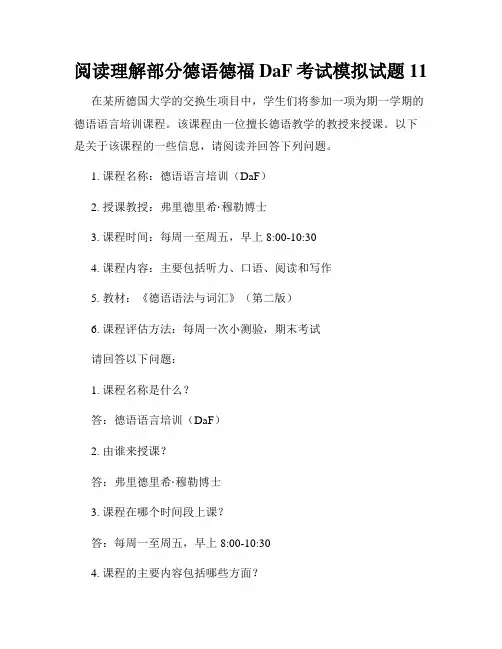 阅读理解部分德语德福 DaF 考试模拟试题 11

在某所德国大学的交换生项目中，学生们将参加一项为期一学期的德语语言培训课程。该课程由一位擅长德语教学的教授来授课。以下是关于该课程的一些信息，请阅读并回答下列问题。

1. 课程名称：德语语言培训（DaF）

2. 授课教授：弗里德里希·穆勒博士

3. 课程时间：每周一至周五，早上 8:00-10:30

4. 课程内容：主要包括听力、口语、阅读和写作

5. 教材：《德语语法与词汇》（第二版）

6. 课程评估方法：每周一次小测验，期末考试

请回答以下问题：

1. 课程名称是什么？

答：德语语言培训（DaF）

2. 由谁来授课？

答：弗里德里希·穆勒博士

3. 课程在哪个时间段上课？

答：每周一至周五，早上 8:00-10:30

4. 课程的主要内容包括哪些方面？